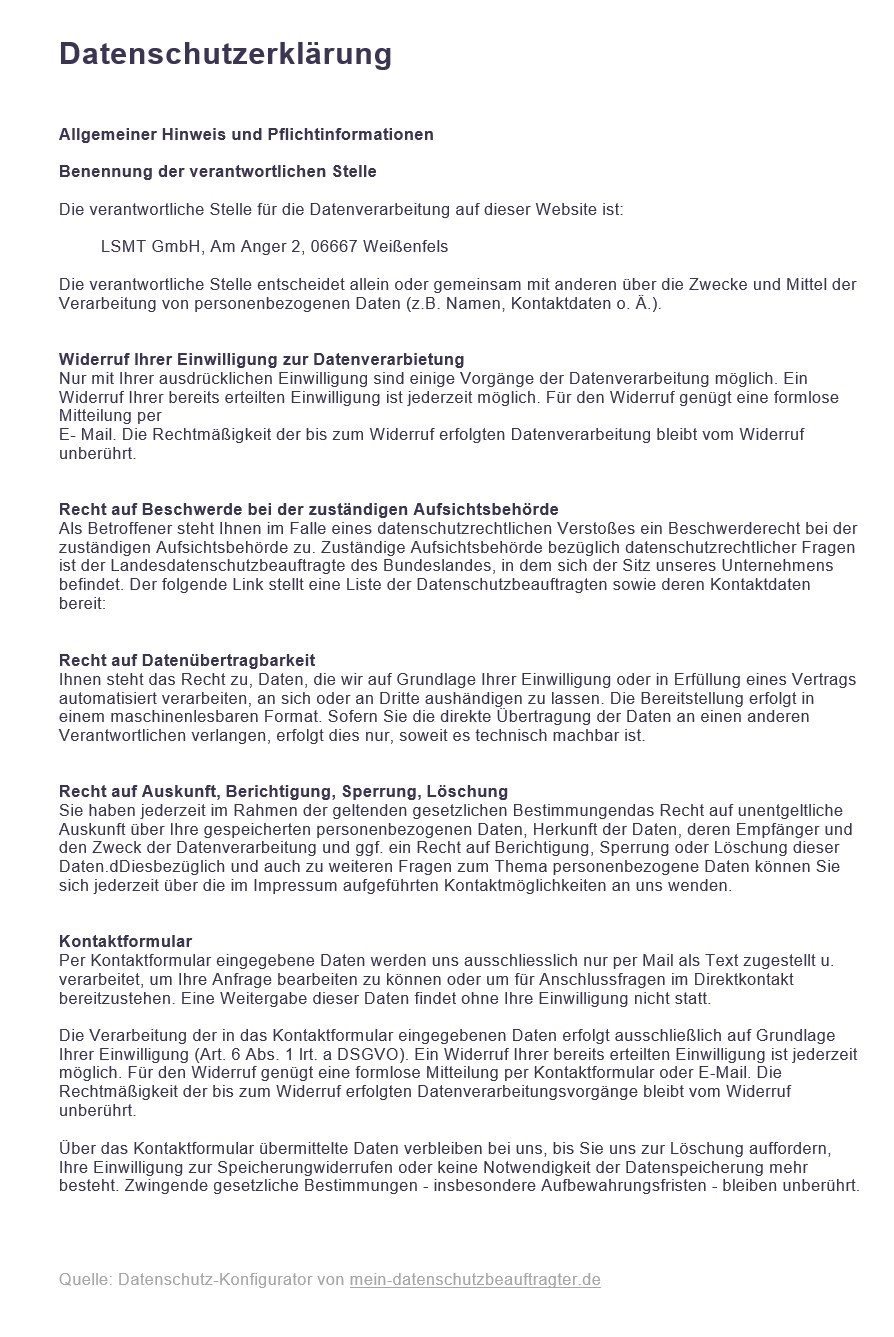 Datenschutzerklärung

Allgemeiner Hinweis und Pflichtinformationen

Benennung der verantwortlichen Stelle

Die verantwortliche Stelle für die Datenverarbeitung auf dieser Website ist:

LSMT GmbH, Am Anger 2, 06667 Weißenfels

Die verantwortliche Stelle entscheidet allein oder gemeinsam mit anderen über die Zwecke und Mittel der Verarbeitung von personenbezogenen Daten (z.B. Namen, Kontaktdaten o. Ä.).

Widerruf Ihrer Einwilligung zur Datenverarbietung
Nur mit Ihrer ausdrücklichen Einwilligung sind einige Vorgänge der Datenverarbeitung möglich. Ein Widerruf Ihrer bereits erteilten Einwilligung ist jederzeit möglich. Für den Widerruf genügt eine formlose Mitteilung per
E- Mail. Die Rechtmäßigkeit der bis zum Widerruf erfolgten Datenverarbeitung bleibt vom Widerruf unberührt.

Recht auf Beschwerde bei der zuständigen Aufsichtsbehörde
Als Betroffener steht Ihnen im Falle eines datenschutzrechtlichen Verstoßes ein Beschwerderecht bei der zuständigen Aufsichtsbehörde zu. Zuständige Aufsichtsbehörde bezüglich datenschutzrechtlicher Fragen ist der Landesdatenschutzbeauftragte des Bundeslandes, in dem sich der Sitz unseres Unternehmens befindet. Der folgende Link stellt eine Liste der Datenschutzbeauftragten sowie deren Kontaktdaten bereit:

Recht auf Datenübertragbarkeit
Ihnen steht das Recht zu, Daten, die wir auf Grundlage Ihrer Einwilligung oder in Erfüllung eines Vertrags automatisiert verarbeiten, an sich oder an Dritte aushändigen zu lassen. Die Bereitstellung erfolgt in einem maschinenlesbaren Format. Sofern Sie die direkte Übertragung der Daten an einen anderen Verantwortlichen verlangen, erfolgt dies nur, soweit es technisch machbar ist.

Recht auf Auskunft, Berichtigung, Sperrung, Löschung
Sie haben jederzeit im Rahmen der geltenden gesetzlichen Bestimmungendas Recht auf unentgeltliche Auskunft über Ihre gespeicherten personenbezogenen Daten, Herkunft der Daten, deren Empfänger und den Zweck der Datenverarbeitung und ggf. ein Recht auf Berichtigung, Sperrung oder Löschung dieser Daten.dDiesbezüglich und auch zu weiteren Fragen zum Thema personenbezogene Daten können Sie sich jederzeit über die im Impressum aufgeführten Kontaktmöglichkeiten an uns wenden.

Kontaktformular
Per Kontaktformular eingegebene Daten werden uns ausschliesslich nur per Mail als Text zugestellt u. verarbeitet, um Ihre Anfrage bearbeiten zu können oder um für Anschlussfragen im Direktkontakt bereitzustehen. Eine Weitergabe dieser Daten findet ohne Ihre Einwilligung nicht statt.

Die Verarbeitung der in das Kontaktformular eingegebenen Daten erfolgt ausschließlich auf Grundlage Ihrer Einwilligung (Art. 6 Abs. 1 lrt. a DSGVO). Ein Widerruf Ihrer bereits erteilten Einwilligung ist jederzeit möglich. Für den Widerruf genügt eine formlose Mitteilung per Kontaktformular oder E-Mail. Die Rechtmäßigkeit der bis zum Widerruf erfolgten Datenverarbeitungsvorgänge bleibt vom Widerruf unberührt.

Über das Kontaktformular übermittelte Daten verbleiben bei uns, bis Sie uns zur Löschung auffordern, Ihre Einwilligung zur Speicherungwiderrufen oder keine Notwendigkeit der Datenspeicherung mehr besteht. Zwingende gesetzliche Bestimmungen - insbesondere Aufbewahrungsfristen - bleiben unberührt.

Quelle: Datenschutz-Konfigurator von mein-datenschutzbeauftragter.de